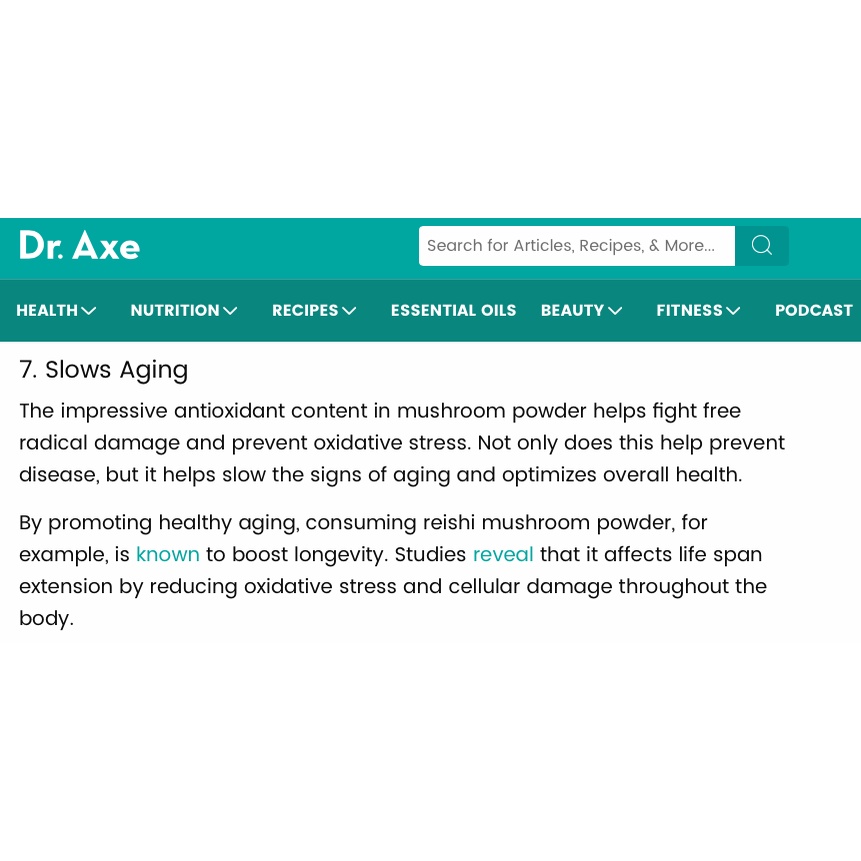 Dr. Axe

Search for Articles, Recipes, & More...

HEALTH NUTRITION RECIPES ESSENTIAL OILS BEAUTY FITNESS PODCAST

7. Slows Aging

The impressive antioxidant content in mushroom powder helps fight free radical damage and prevent oxidative stress. Not only does this help prevent disease, but it helps slow the signs of aging and optimizes overall health.

By promoting healthy aging, consuming reishi mushroom powder, for example, is known to boost longevity. Studies reveal that it affects life span extension by reducing oxidative stress and cellular damage throughout the body.